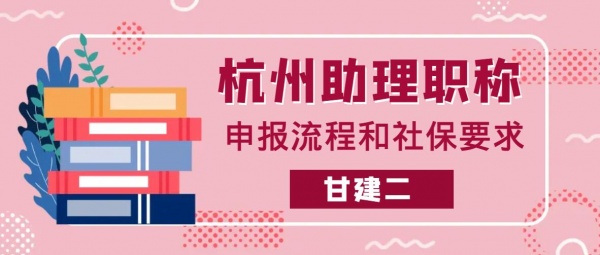 杭州助理职称

申报流程和社保要求

甘建二